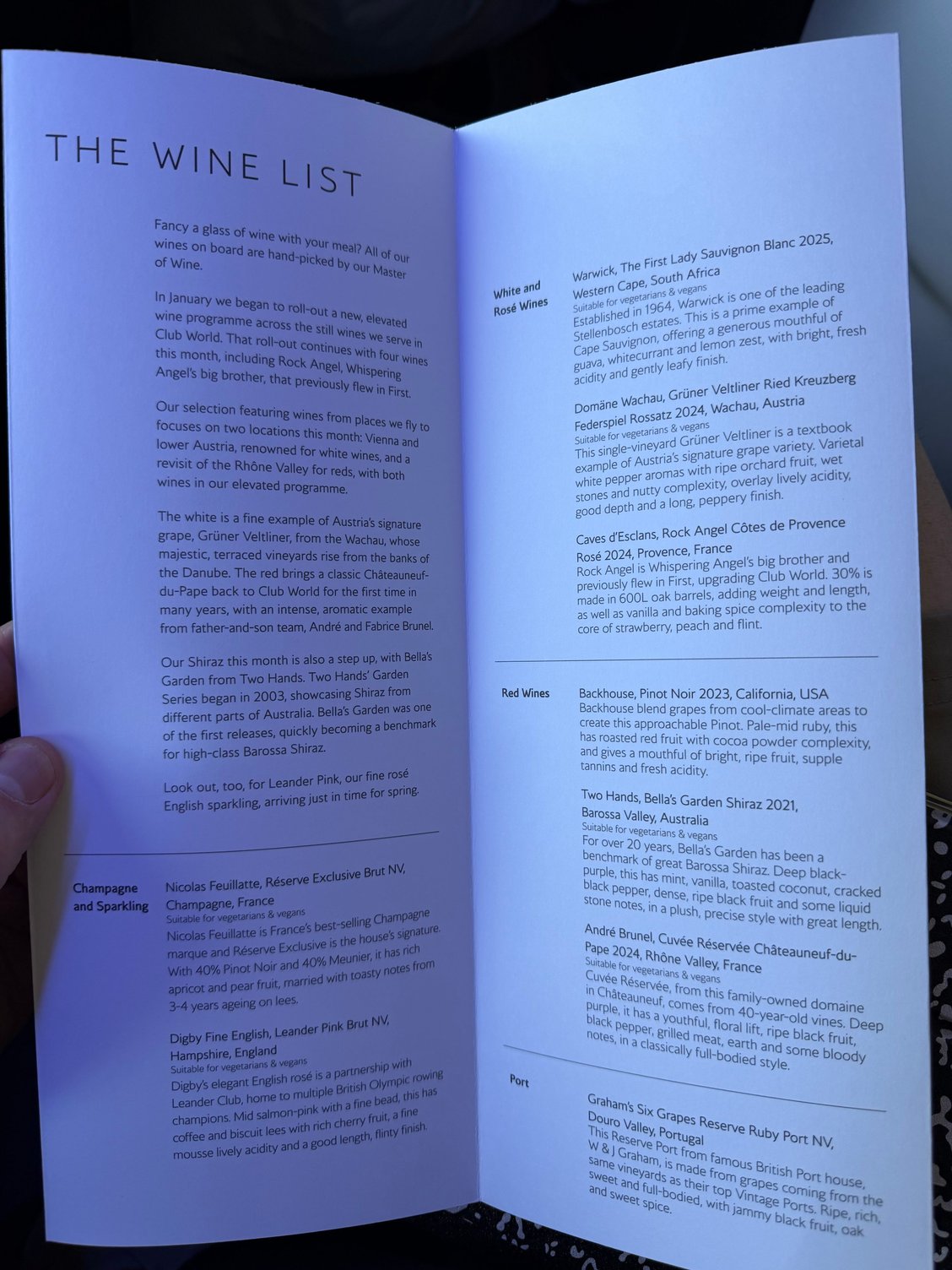 THE WINE LIST

Fancy a glass of wine with your meal? All of our wines on board are hand-picked by our Master of Wine.

In January we began to roll-out a new, elevated wine programme across the still wines we serve in Club World. That roll-out continues with four wines this month, including Rock Angel, Whispering Angel's big brother, that previously flew in First.

Our selection featuring wines from places we fly to focuses on two locations this month: Vienna and lower Austria, renowned for white wines, and a revisit of the Rhône Valley for reds, with both wines in our elevated programme.

The white is a fine example of Austria's signature grape, Grüner Veltliner, from the Wachau, whose majestic, terraced vineyards rise from the banks of the Danube. The red brings a classic Châteauneuf-du-Pape back to Club World for the first time in many years, with an intense, aromatic example from father-and-son team, André and Fabrice Brunel.

Our Shiraz this month is also a step up, with Bella's Garden from Two Hands. Two Hands' Garden Series began in 2003, showcasing Shiraz from different parts of Australia. Bella's Garden was one of the first releases, quickly becoming a benchmark for high-class Barossa Shiraz.

Look out, too, for Leander Pink, our fine rosé English sparkling, arriving just in time for spring.

Champagne and Sparkling

Nicolas Feuillatte, Réserve Exclusive Brut NV, Champagne, France
Suitable for vegetarians & vegans
Nicolas Feuillatte is France's best-selling Champagne marque and Réserve Exclusive is the house's signature. With 40% Pinot Noir and 40% Meunier, it has rich apricot and pear fruit, married with toasty notes from 3-4 years ageing on lees.

Digby Fine English, Leander Pink Brut NV, Hampshire, England
Suitable for vegetarians & vegans
Digby's elegant English rosé is a partnership with Leander Club, home to multiple British Olympic rowing champions. Mid salmon-pink with a fine bead, this has coffee and biscuit lees with rich cherry fruit, a fine mousse lively acidity and a good length, flinty finish.

White and Rosé Wines

Warwick, The First Lady Sauvignon Blanc 2025, Western Cape, South Africa
Suitable for vegetarians & vegans
Established in 1964, Warwick is one of the leading Stellenbosch estates. This is a prime example of Cape Sauvignon, offering a generous mouthful of guava, whitecurrant and lemon zest, with bright, fresh acidity and gently leafy finish.

Domäne Wachau, Grüner Veltliner Ried Kreuzberg Federspiel Rossatz 2024, Wachau, Austria
Suitable for vegetarians & vegans
This single-vineyard Grüner Veltliner is a textbook example of Austria's signature grape variety. Varietal white pepper aromas with ripe orchard fruit, wet stones and nutty complexity, overlay lively acidity, good depth and a long, peppery finish.

Caves d'Esclans, Rock Angel Côtes de Provence Rosé 2024, Provence, France
Rock Angel is Whispering Angel's big brother and previously flew in First, upgrading Club World. 30% is made in 600L oak barrels, adding weight and length, as well as vanilla and baking spice complexity to the core of strawberry, peach and flint.

Red Wines

Backhouse, Pinot Noir 2023, California, USA
Backhouse blend grapes from cool-climate areas to create this approachable Pinot. Pale-mid ruby, this has roasted red fruit with cocoa powder complexity, and gives a mouthful of bright, ripe fruit, supple tannins and fresh acidity.

Two Hands, Bella's Garden Shiraz 2021, Barossa Valley, Australia
Suitable for vegetarians & vegans
For over 20 years, Bella's Garden has been a benchmark of great Barossa Shiraz. Deep black-purple, this has mint, vanilla, toasted coconut, cracked black pepper, dense, ripe black fruit and some liquid stone notes, in a plush, precise style with great length.

André Brunel, Cuvée Réservée Châteauneuf-du-Pape 2024, Rhône Valley, France
Suitable for vegetarians & vegans
Cuvée Réservée, from this family-owned domaine in Châteauneuf, comes from 40-year-old vines. Deep purple, it has a youthful, floral lift, ripe black fruit, black pepper, grilled meat, earth and some bloody notes, in a classically full-bodied style.

Port

Graham's Six Grapes Reserve Ruby Port NV, Douro Valley, Portugal
This Reserve Port from famous British Port house, W & J Graham, is made from grapes coming from the same vineyards as their top Vintage Ports. Ripe, rich, sweet and full-bodied, with jammy black fruit, oak and sweet spice.